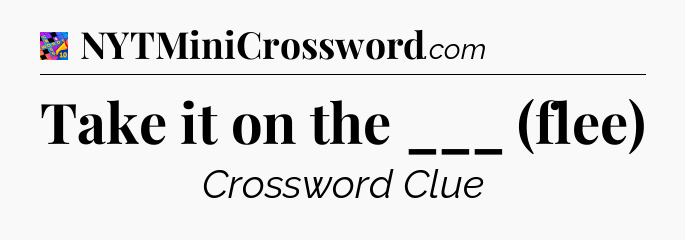 NYTMiniCrossword.com

Take it on the ___ (flee)

Crossword Clue